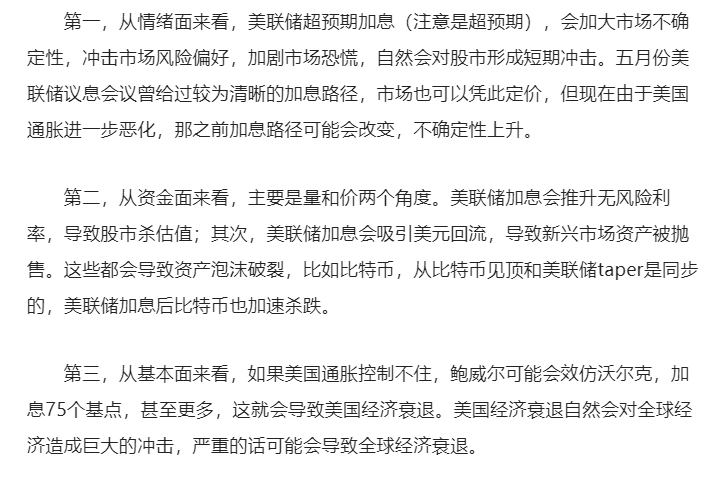 第一，从情绪面来看，美联储超预期加息（注意是超预期），会加大市场不确定性，冲击市场风险偏好，加剧市场恐慌，自然会对股市形成短期冲击。五月份美联储议息会议曾给过较为清晰的加息路径，市场也可以凭此定价，但现在由于美国通胀进一步恶化，那之前加息路径可能会改变，不确定性上升。

第二，从资金面来看，主要是量和价两个角度。美联储加息会推升无风险利率，导致股市杀估值；其次，美联储加息会吸引美元回流，导致新兴市场资产被抛售。这些都会导致资产泡沫破裂，比如比特币，从比特币见顶和美联储taper是同步的，美联储加息后比特币也加速杀跌。

第三，从基本面来看，如果美国通胀控制不住，鲍威尔可能会效仿沃尔克，加息75个基点，甚至更多，这就会导致美国经济衰退。美国经济衰退自然会对全球经济造成巨大的冲击，严重的话可能会导致全球经济衰退。